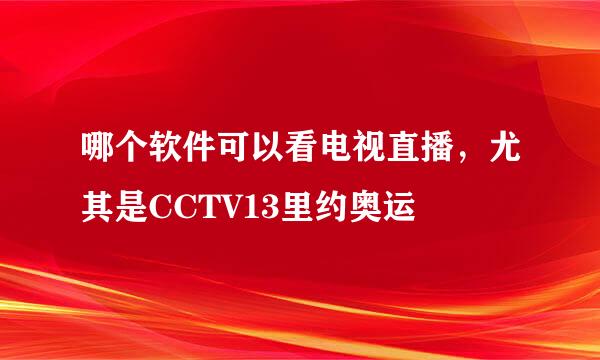 哪个软件可以看电视直播，尤其是CCTV13里约奥运